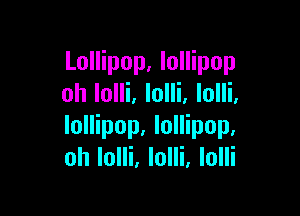 Lollipop, lollipop
oh lolli, lolli, lolli,
lollipop, lollipop,
oh lolli, lolli, lolli